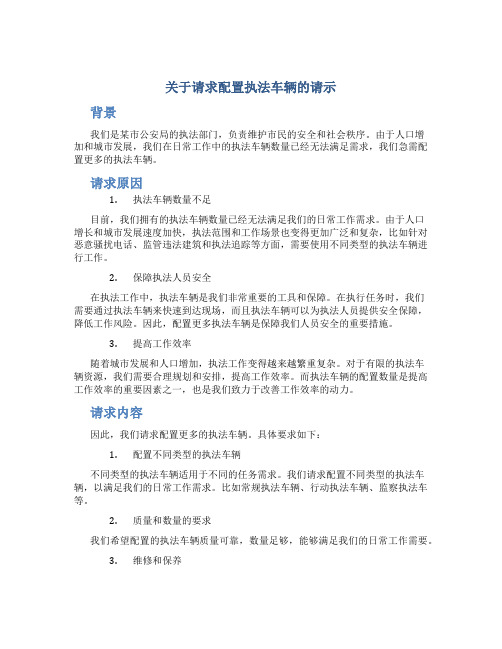 关于请求配置执法车辆的请示

背景

我们是某市公安局的执法部门，负责维护市民的安全和社会秩序。由于人口增加和城市发展，我们在日常工作中的执法车辆数量已经无法满足需求，我们急需配置更多的执法车辆。

请求原因

1. 执法车辆数量不足

目前，我们拥有的执法车辆数量已经无法满足我们的日常工作需求。由于人口增长和城市发展速度加快，执法范围和工作场景也变得更加广泛和复杂，比如针对恶意骚扰电话、监管违法建筑和执法追踪等方面，需要使用不同类型的执法车辆进行工作。

2. 保障执法人员安全

在执法工作中，执法车辆是我们非常重要的工具和保障。在执行任务时，我们需要通过执法车辆来快速到达现场，而且执法车辆可以为执法人员提供安全保障，降低工作风险。因此，配置更多执法车辆是保障我们人员安全的重要措施。

3. 提高工作效率

随着城市发展和人口增加，执法工作变得越来越繁重复杂。对于有限的执法车辆资源，我们需要合理规划和安排，提高工作效率。而执法车辆的配置数量是提高工作效率的重要因素之一，也是我们致力于改善工作效率的动力。

请求内容

因此，我们请求配置更多的执法车辆。具体要求如下：

1. 配置不同类型的执法车辆

不同类型的执法车辆适用于不同的任务需求。我们请求配置不同类型的执法车辆，以满足我们的日常工作需求。比如常规执法车辆、行动执法车辆、监察执法车等。

2. 质量和数量的要求

我们希望配置的执法车辆质量可靠，数量足够，能够满足我们的日常工作需要。

3. 维修和保养